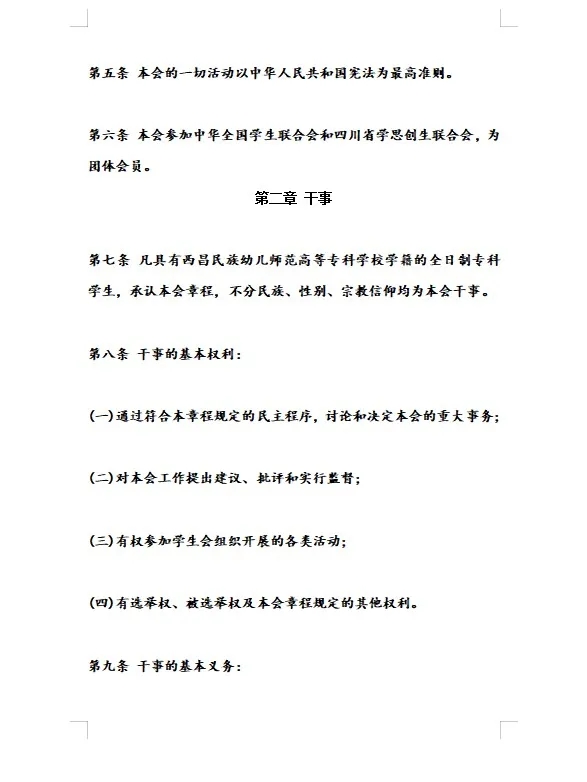 第五条 本会的一切活动以中华人民共和国宪法为最高准则。

第六条 本会参加中华全国学生联合会和四川省学思创生联合会，为团体会员。

第二章 干事

第七条 凡具有西昌民族幼儿师范高等专科学校学籍的全日制专科学生，承认本会章程，不分民族、性别、宗教信仰均为本会干事。

第八条 干事的基本权利：

(一)通过符合本章程规定的民主程序，讨论和决定本会的重大事务；

(二)对本会工作提出建议、批评和实行监督；

(三)有权参加学生会组织开展的各类活动；

(四)有选举权、被选举权及本会章程规定的其他权利。

第九条 干事的基本义务：